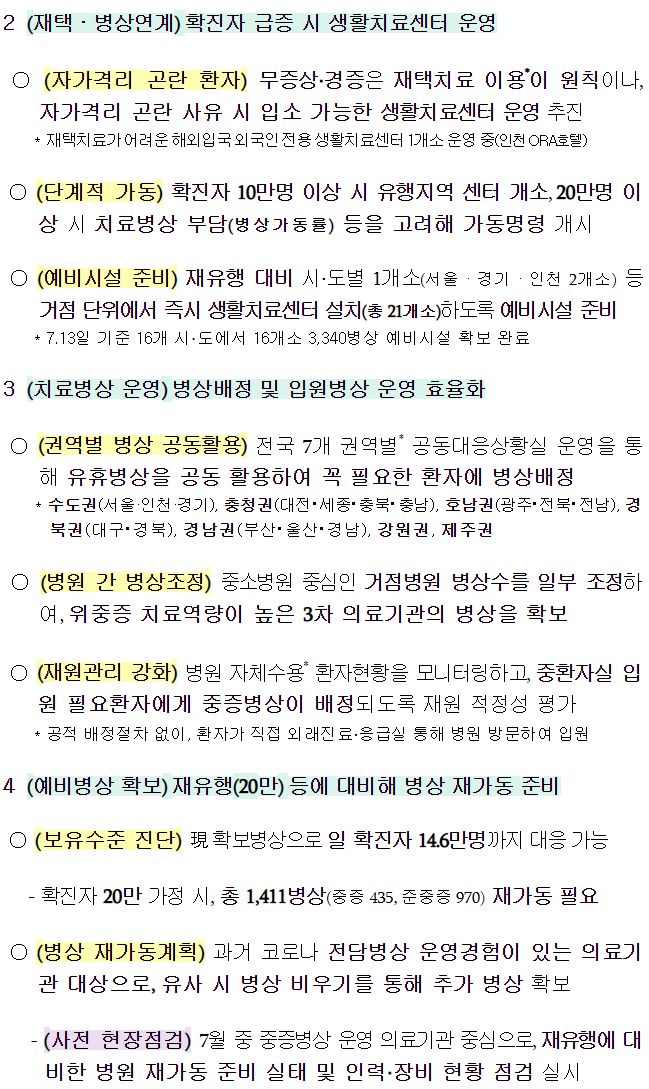 2 (재택 · 병상연계) 확진자 급증 시 생활치료센터 운영

○ (자가격리 곤란 환자) 무증상·경증은 재택치료 이용*이 원칙이나, 자가격리 곤란 사유 시 입소 가능한 생활치료센터 운영 추진
* 재택치료가 어려운 해외입국 외국인 전용 생활치료센터 1개소 운영 중(인천 ORA호텔)

○ (단계적 가동) 확진자 10만명 이상 시 유행지역 센터 개소, 20만명 이상 시 치료병상 부담(병상가동률) 등을 고려해 가동명령 개시

○ (예비시설 준비) 재유행 대비 시·도별 1개소(서울 · 경기 · 인천 2개소) 등 거점 단위에서 즉시 생활치료센터 설치(총 21개소)하도록 예비시설 준비
* 7.13일 기준 16개 시·도에서 16개소 3,340병상 예비시설 확보 완료

3 (치료병상 운영) 병상배정 및 입원병상 운영 효율화

○ (권역별 병상 공동활용) 전국 7개 권역별* 공동대응상황실 운영을 통해 유휴병상을 공동 활용하여 꼭 필요한 환자에 병상배정
* 수도권(서울·인천·경기), 충청권(대전·세종·충북·충남), 호남권(광주·전북·전남), 경북권(대구·경북), 경남권(부산·울산·경남), 강원권, 제주권

○ (병원 간 병상조정) 중소병원 중심인 거점병원 병상수를 일부 조정하여, 위중증 치료역량이 높은 3차 의료기관의 병상을 확보

○ (재원관리 강화) 병원 자체수용* 환자현황을 모니터링하고, 중환자실 입원 필요환자에게 중증병상이 배정되도록 재원 적정성 평가
* 공적 배정절차 없이, 환자가 직접 외래진료·응급실 통해 병원 방문하여 입원

4 (예비병상 확보) 재유행(20만) 등에 대비해 병상 재가동 준비

○ (보유수준 진단) 現 확보병상으로 일 확진자 14.6만명까지 대응 가능

- 확진자 20만 가정 시, 총 1,411병상(중증 435, 준중증 970) 재가동 필요

○ (병상 재가동계획) 과거 코로나 전담병상 운영경험이 있는 의료기관 대상으로, 유사 시 병상 비우기를 통해 추가 병상 확보

- (사전 현장점검) 7월 중 중증병상 운영 의료기관 중심으로, 재유행에 대비한 병원 재가동 준비 실태 및 인력·장비 현황 점검 실시